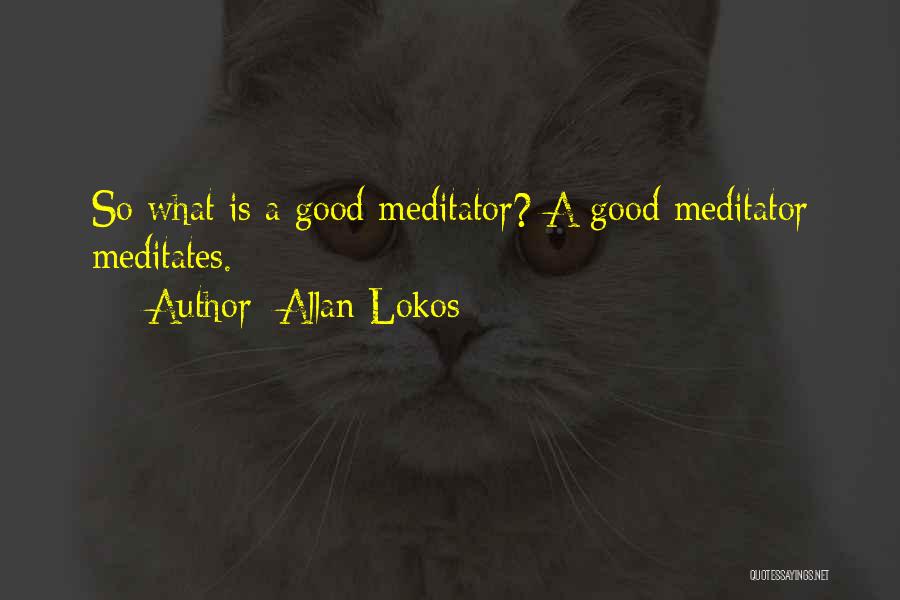 So what is a good meditator? A good meditator meditates.

Author: Allan Lokos

QUOTESSAYINGS.NET